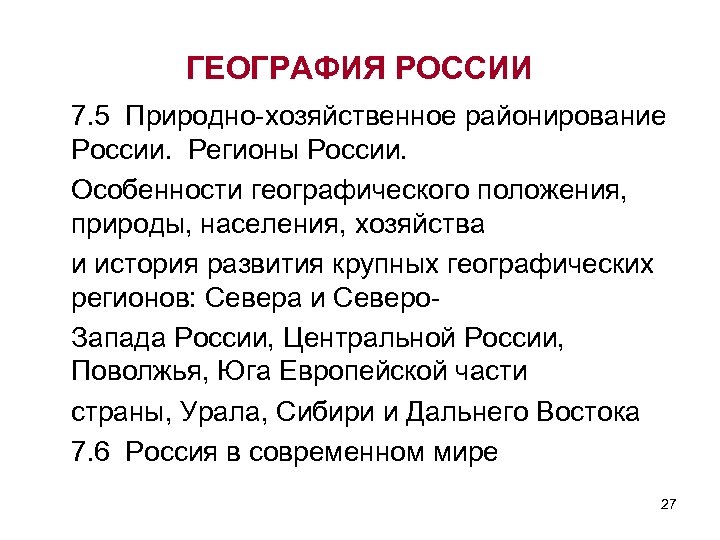 ГЕОГРАФИЯ РОССИИ

7.5 Природно-хозяйственное районирование России. Регионы России.

Особенности географического положения, природы, населения, хозяйства

и история развития крупных географических регионов: Севера и Северо-

Запада России, Центральной России, Поволжья, Юга Европейской части

страны, Урала, Сибири и Дальнего Востока

7.6 Россия в современном мире

27